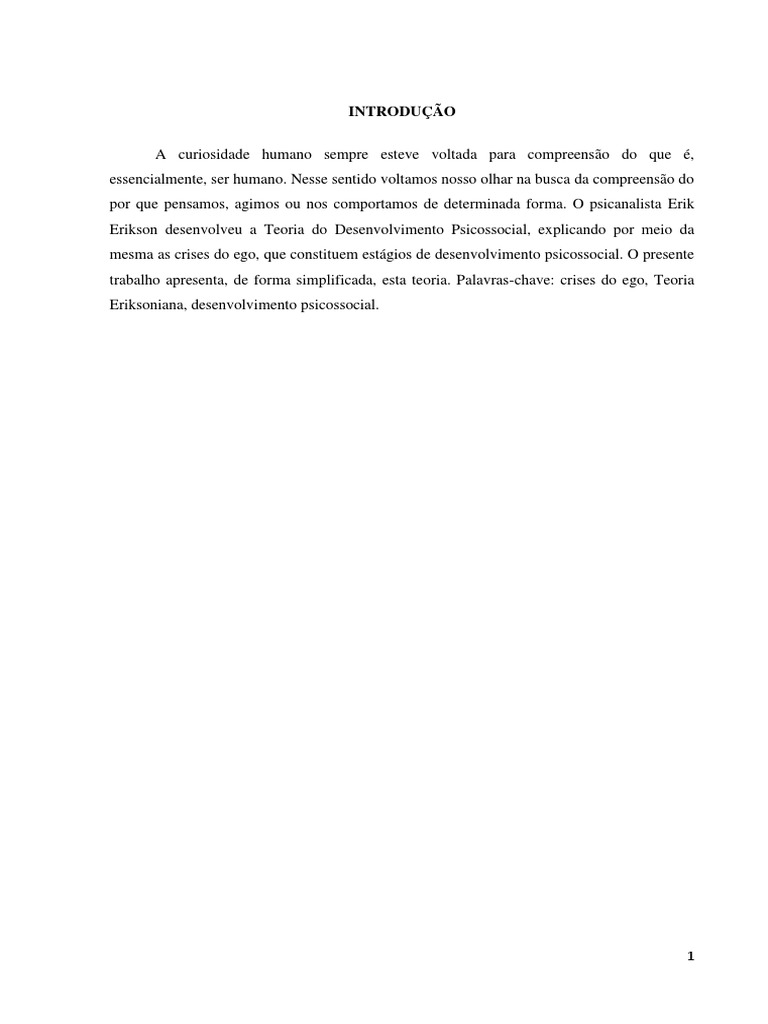 INTRODUÇÃO

A curiosidade humano sempre esteve voltada para compreensão do que é, essencialmente, ser humano. Nesse sentido voltamos nosso olhar na busca da compreensão do por que pensamos, agimos ou nos comportamos de determinada forma. O psicanalista Erik Erikson desenvolveu a Teoria do Desenvolvimento Psicossocial, explicando por meio da mesma as crises do ego, que constituem estágios de desenvolvimento psicossocial. O presente trabalho apresenta, de forma simplificada, esta teoria. Palavras-chave: crises do ego, Teoria Eriksoniana, desenvolvimento psicossocial.

1